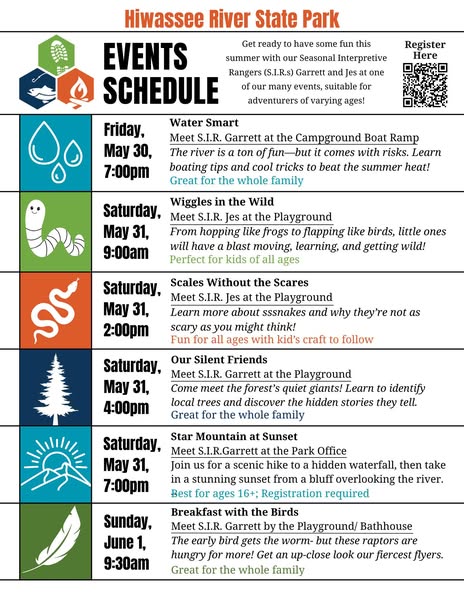 Hiwassee River State Park

EVENTS SCHEDULE

Get ready to have some fun this summer with our Seasonal Interpretive Rangers (S.I.R.s) Garrett and Jes at one of our many events, suitable for adventurers of varying ages!

Register Here

Friday, May 30, 7:00pm

Water Smart
Meet S.I.R. Garrett at the Campground Boat Ramp
The river is a ton of fun—but it comes with risks. Learn boating tips and cool tricks to beat the summer heat!
Great for the whole family

Saturday, May 31, 9:00am

Wiggles in the Wild
Meet S.I.R. Jes at the Playground
From hopping like frogs to flapping like birds, little ones will have a blast moving, learning, and getting wild!
Perfect for kids of all ages

Saturday, May 31, 2:00pm

Scales Without the Scares
Meet S.I.R. Jes at the Playground
Learn more about sssnakes and why they're not as scary as you might think!
Fun for all ages with kid's craft to follow

Saturday, May 31, 4:00pm

Our Silent Friends
Meet S.I.R. Garrett at the Playground
Come meet the forest's quiet giants! Learn to identify local trees and discover the hidden stories they tell.
Great for the whole family

Saturday, May 31, 7:00pm

Star Mountain at Sunset
Meet S.I.R.Garrett at the Park Office
Join us for a scenic hike to a hidden waterfall, then take in a stunning sunset from a bluff overlooking the river.
Best for ages 16+; Registration required

Sunday, June 1, 9:30am

Breakfast with the Birds
Meet S.I.R. Garrett by the Playground/ Bathhouse
The early bird gets the worm- but these raptors are hungry for more! Get an up-close look our fiercest flyers.
Great for the whole family